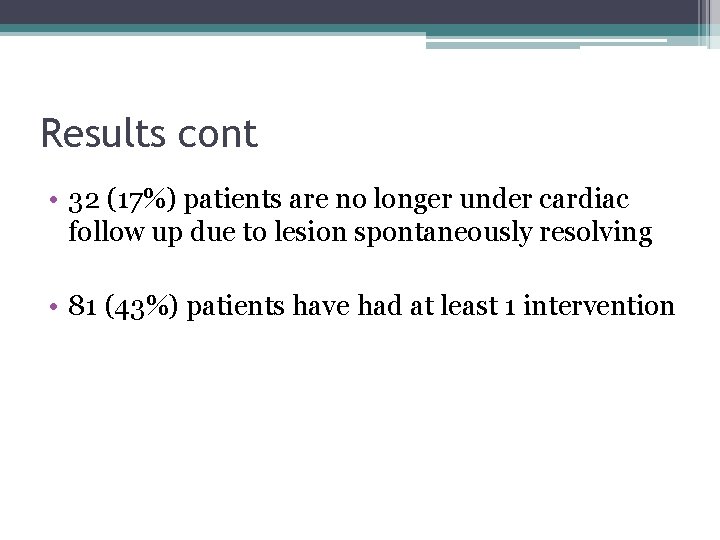 Results cont

• 32 (17%) patients are no longer under cardiac follow up due to lesion spontaneously resolving

• 81 (43%) patients have had at least 1 intervention